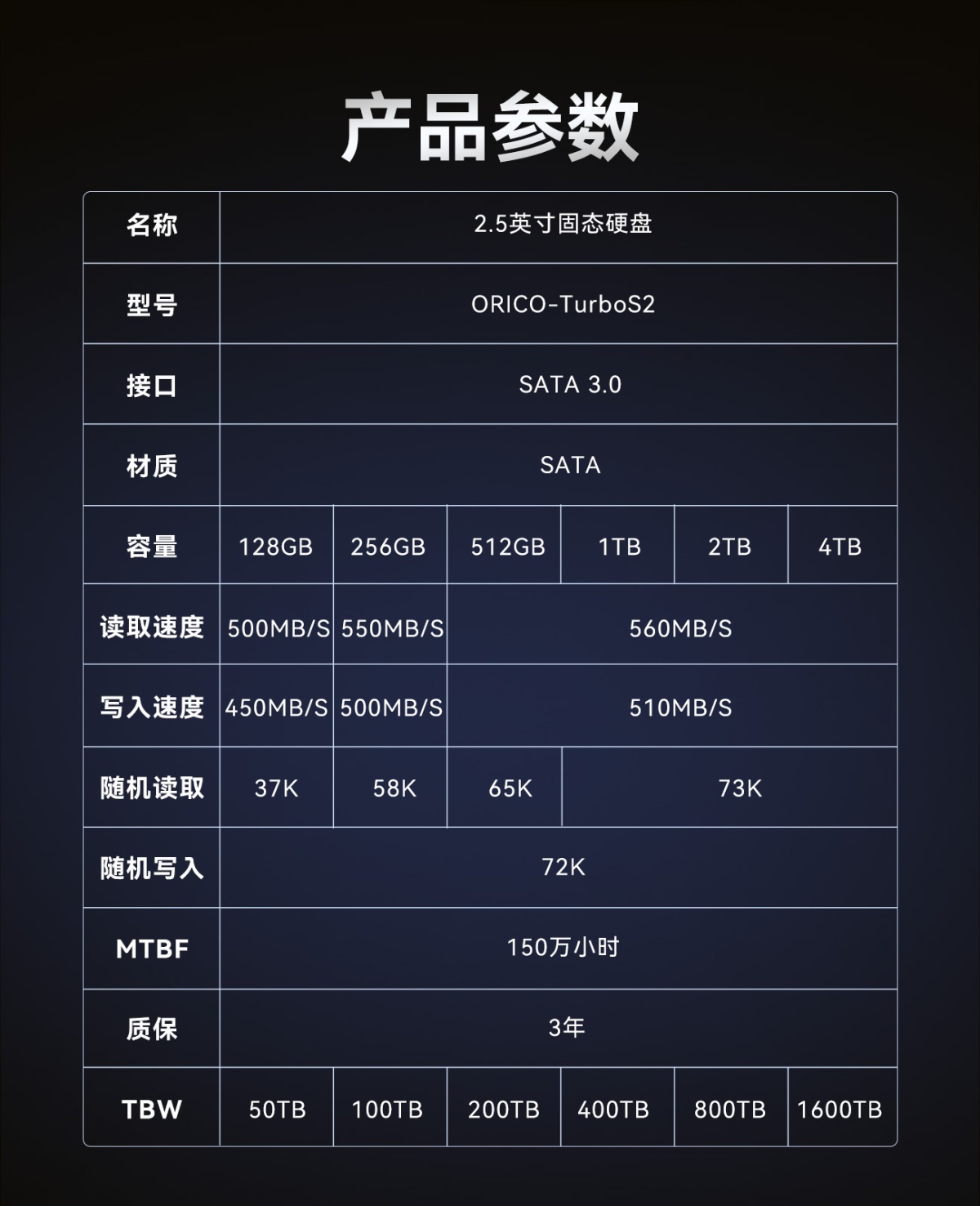 产品参数

| 名称 | 2.5英寸固态硬盘 | | | | | |
|---|---|---|---|---|---|---|
| 型号 | ORICO-TurboS2 | | | | | |
| 接口 | SATA 3.0 | | | | | |
| 材质 | SATA | | | | | |
| 容量 | 128GB | 256GB | 512GB | 1TB | 2TB | 4TB |
| 读取速度 | 500MB/S | 550MB/S | 560MB/S | | | |
| 写入速度 | 450MB/S | 500MB/S | 510MB/S | | | |
| 随机读取 | 37K | 58K | 65K | 73K | | |
| 随机写入 | 72K | | | | | |
| MTBF | 150万小时 | | | | | |
| 质保 | 3年 | | | | | |
| TBW | 50TB | 100TB | 200TB | 400TB | 800TB | 1600TB |